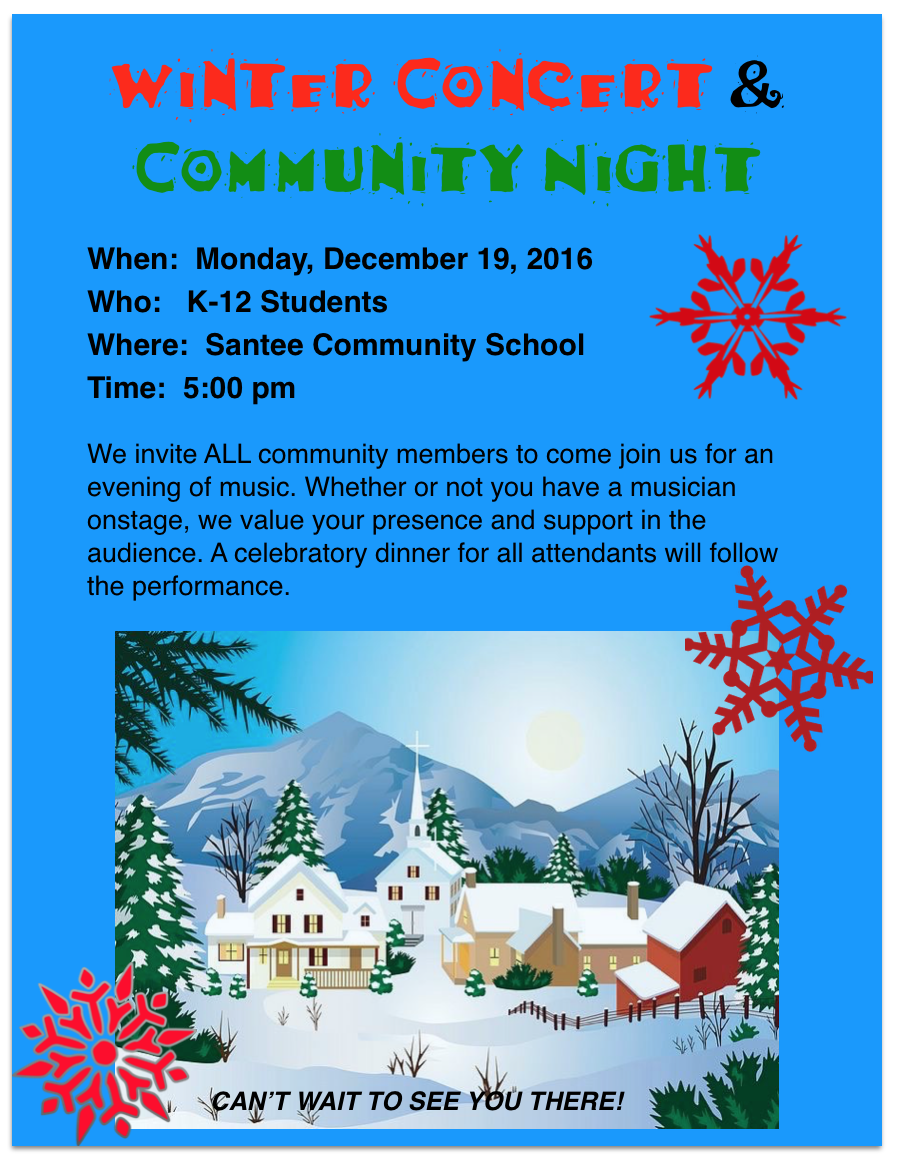 WINTER CONCERT &
COMMUNITY NIGHT

When: Monday, December 19, 2016
Who: K-12 Students
Where: Santee Community School
Time: 5:00 pm

We invite ALL community members to come join us for an evening of music. Whether or not you have a musician onstage, we value your presence and support in the audience. A celebratory dinner for all attendants will follow the performance.

CAN'T WAIT TO SEE YOU THERE!